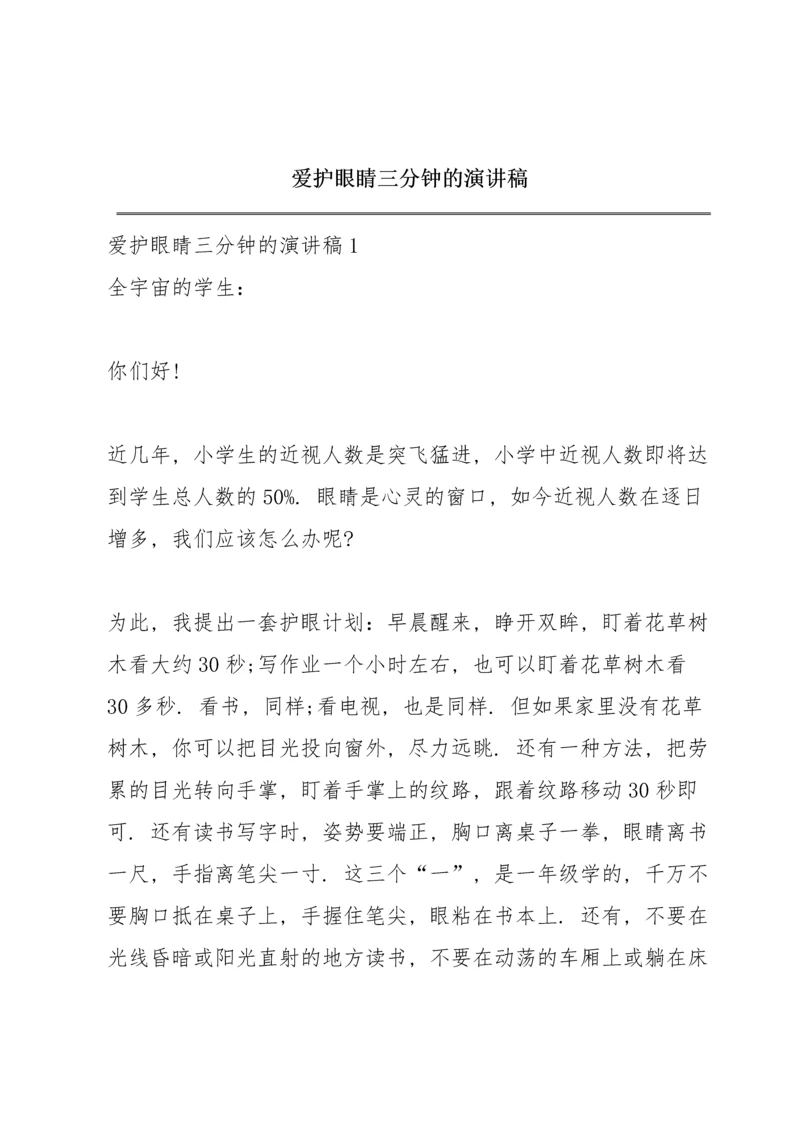 爱护眼睛三分钟的演讲稿

爱护眼睛三分钟的演讲稿 1
全宇宙的学生：

你们好!

近几年，小学生的近视人数是突飞猛进，小学中近视人数即将达到学生总人数的 50%. 眼睛是心灵的窗口，如今近视人数在逐日增多，我们应该怎么办呢?

为此，我提出一套护眼计划：早晨醒来，睁开双眸，盯着花草树木看大约 30 秒;写作业一个小时左右，也可以盯着花草树木看 30 多秒. 看书，同样;看电视，也是同样. 但如果家里没有花草树木，你可以把目光投向窗外，尽力远眺. 还有一种方法，把劳累的目光转向手掌，盯着手掌上的纹路，跟着纹路移动 30 秒即可. 还有读书写字时，姿势要端正，胸口离桌子一拳，眼睛离书一尺，手指离笔尖一寸. 这三个“一”，是一年级学的，千万不要胸口抵在桌子上，手握住笔尖，眼粘在书本上. 还有，不要在光线昏暗或阳光直射的地方读书，不要在动荡的车厢上或躺在床